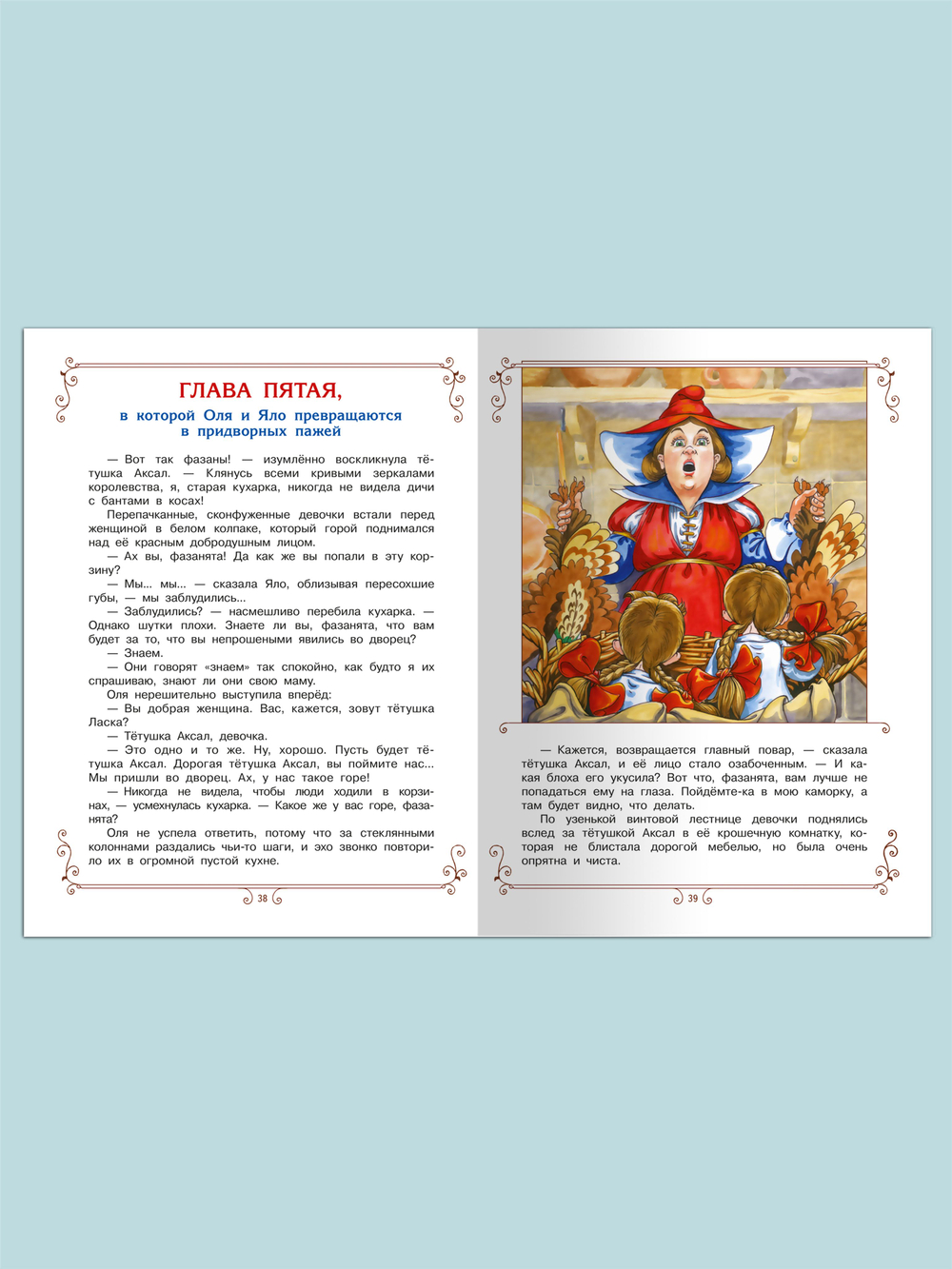 ГЛАВА ПЯТАЯ,

в которой Оля и Яло превращаются в придворных пажей

— Вот так фазаны! — изумлённо воскликнула тётушка Аксал. — Клянусь всеми кривыми зеркалами королевства, я, старая кухарка, никогда не видела дичи с бантами в косах!

Перепачканные, сконфуженные девочки встали перед женщиной в белом колпаке, который горой поднимался над её красным добродушным лицом.

— Ах вы, фазанята! Да как же вы попали в эту корзину?

— Мы... мы... — сказала Яло, облизывая пересохшие губы, — мы заблудились...

— Заблудились? — насмешливо перебила кухарка. — Однако шутки плохи. Знаете ли вы, фазанята, что вам будет за то, что вы непрошеными явились во дворец?

— Знаем.

— Они говорят «знаем» так спокойно, как будто я их спрашиваю, знают ли они свою маму.

Оля нерешительно выступила вперёд:

— Вы добрая женщина. Вас, кажется, зовут тётушка Ласка?

— Тётушка Аксал, девочка.

— Это одно и то же. Ну, хорошо. Пусть будет тётушка Аксал. Дорогая тётушка Аксал, вы поймите нас... Мы пришли во дворец. Ах, у нас такое горе!

— Никогда не видела, чтобы люди ходили в корзинах, — усмехнулась кухарка. — Какое же у вас горе, фазанята?

Оля не успела ответить, потому что за стеклянными колоннами раздались чьи-то шаги, и эхо звонко повторило их в огромной пустой кухне.

38

— Кажется, возвращается главный повар, — сказала тётушка Аксал, и её лицо стало озабоченным. — И какая блоха его укусила? Вот что, фазанята, вам лучше не попадаться ему на глаза. Пойдёмте-ка в мою каморку, а там будет видно, что делать.

По узенькой винтовой лестнице девочки поднялись вслед за тётушкой Аксал в её крошечную комнатку, которая не блистала дорогой мебелью, но была очень опрятна и чиста.

39